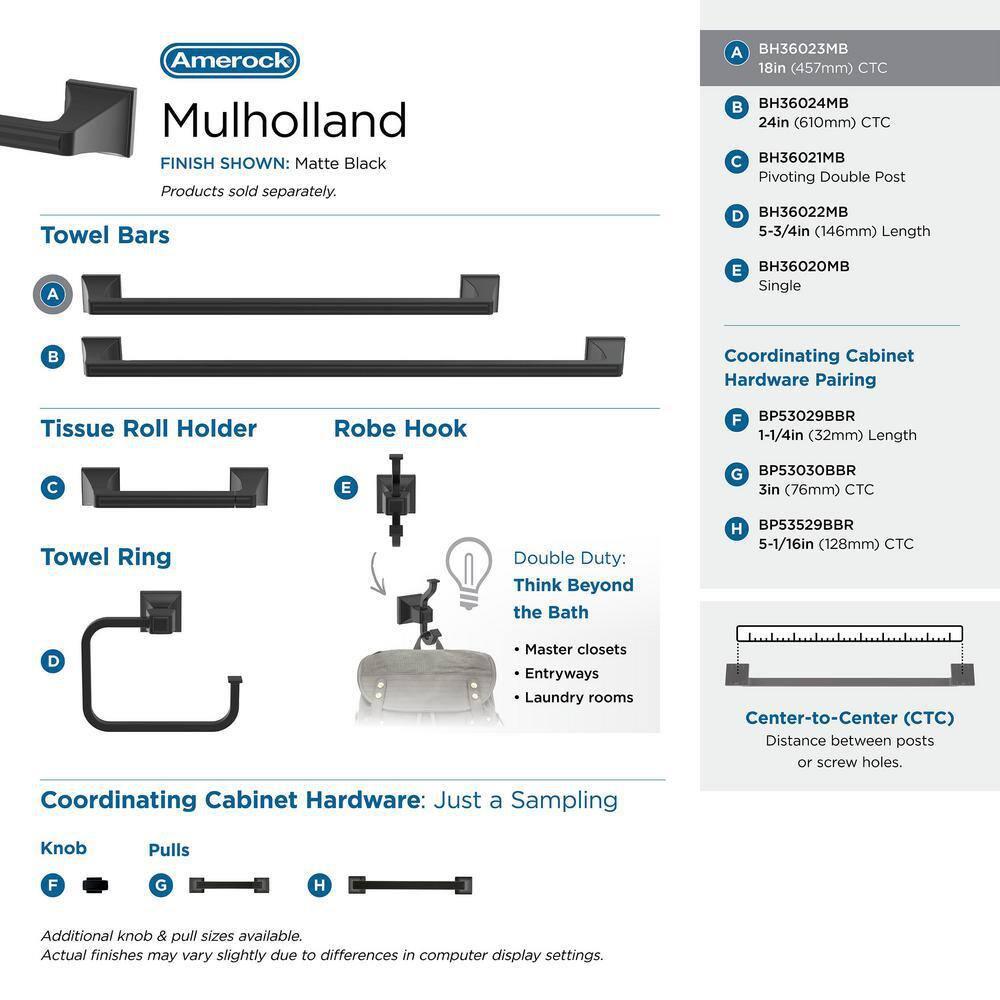 Amerock

Mulholland

FINISH SHOWN: Matte Black

Products sold separately.

Towel Bars

A

B

Tissue Roll Holder

C

Robe Hook

E

Towel Ring

D

Double Duty: Think Beyond the Bath

• Master closets
• Entryways
• Laundry rooms

Coordinating Cabinet Hardware: Just a Sampling

Knob

F

Pulls

G

H

Additional knob & pull sizes available.
Actual finishes may vary slightly due to differences in computer display settings.

A BH36023MB
18in (457mm) CTC

B BH36024MB
24in (610mm) CTC

C BH36021MB
Pivoting Double Post

D BH36022MB
5-3/4in (146mm) Length

E BH36020MB
Single

Coordinating Cabinet Hardware Pairing

F BP53029BBR
1-1/4in (32mm) Length

G BP53030BBR
3in (76mm) CTC

H BP53529BBR
5-1/16in (128mm) CTC

Center-to-Center (CTC)
Distance between posts or screw holes.